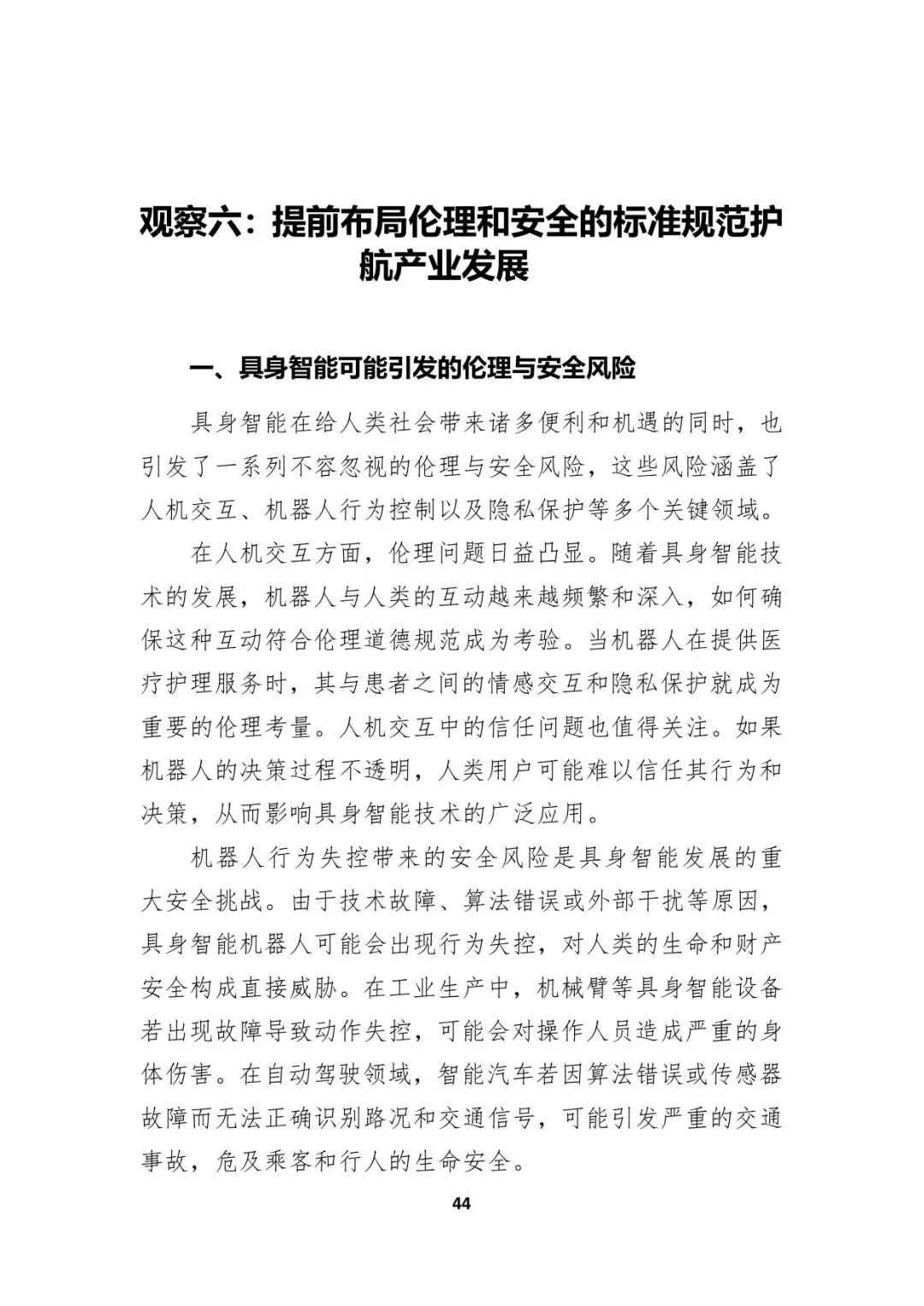 观察六：提前布局伦理和安全的标准规范护航产业发展

一、具身智能可能引发的伦理与安全风险

具身智能在给人类社会带来诸多便利和机遇的同时，也引发了一系列不容忽视的伦理与安全风险，这些风险涵盖了人机交互、机器人行为控制以及隐私保护等多个关键领域。

在人机交互方面，伦理问题日益凸显。随着具身智能技术的发展，机器人与人类的互动越来越频繁和深入，如何确保这种互动符合伦理道德规范成为考验。当机器人在提供医疗护理服务时，其与患者之间的情感交互和隐私保护就成为重要的伦理考量。人机交互中的信任问题也值得关注。如果机器人的决策过程不透明，人类用户可能难以信任其行为和决策，从而影响具身智能技术的广泛应用。

机器人行为失控带来的安全风险是具身智能发展的重大安全挑战。由于技术故障、算法错误或外部干扰等原因，具身智能机器人可能会出现行为失控，对人类的生命和财产安全构成直接威胁。在工业生产中，机械臂等具身智能设备若出现故障导致动作失控，可能会对操作人员造成严重的身体伤害。在自动驾驶领域，智能汽车若因算法错误或传感器故障而无法正确识别路况和交通信号，可能引发严重的交通事故，危及乘客和行人的生命安全。

44